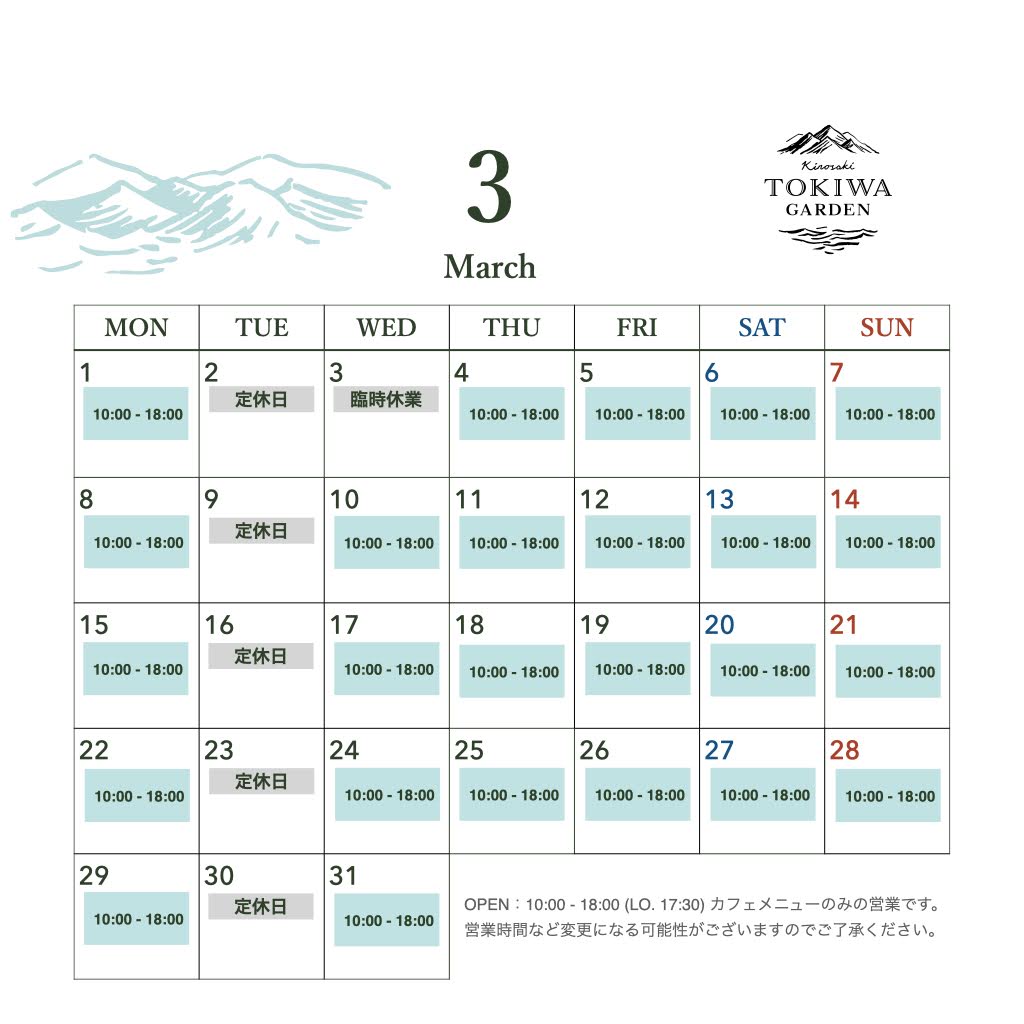 3

March

Kinosaki
TOKIWA
GARDEN

| MON | TUE | WED | THU | FRI | SAT | SUN |
|---|---|---|---|---|---|---|
| 1 10:00 - 18:00 | 2 定休日 | 3 臨時休業 | 4 10:00 - 18:00 | 5 10:00 - 18:00 | 6 10:00 - 18:00 | 7 10:00 - 18:00 |
| 8 10:00 - 18:00 | 9 定休日 | 10 10:00 - 18:00 | 11 10:00 - 18:00 | 12 10:00 - 18:00 | 13 10:00 - 18:00 | 14 10:00 - 18:00 |
| 15 10:00 - 18:00 | 16 定休日 | 17 10:00 - 18:00 | 18 10:00 - 18:00 | 19 10:00 - 18:00 | 20 10:00 - 18:00 | 21 10:00 - 18:00 |
| 22 10:00 - 18:00 | 23 定休日 | 24 10:00 - 18:00 | 25 10:00 - 18:00 | 26 10:00 - 18:00 | 27 10:00 - 18:00 | 28 10:00 - 18:00 |
| 29 10:00 - 18:00 | 30 定休日 | 31 10:00 - 18:00 | | | | |

OPEN：10:00 - 18:00 (LO. 17:30) カフェメニューのみの営業です。
営業時間など変更になる可能性がございますのでご了承ください。